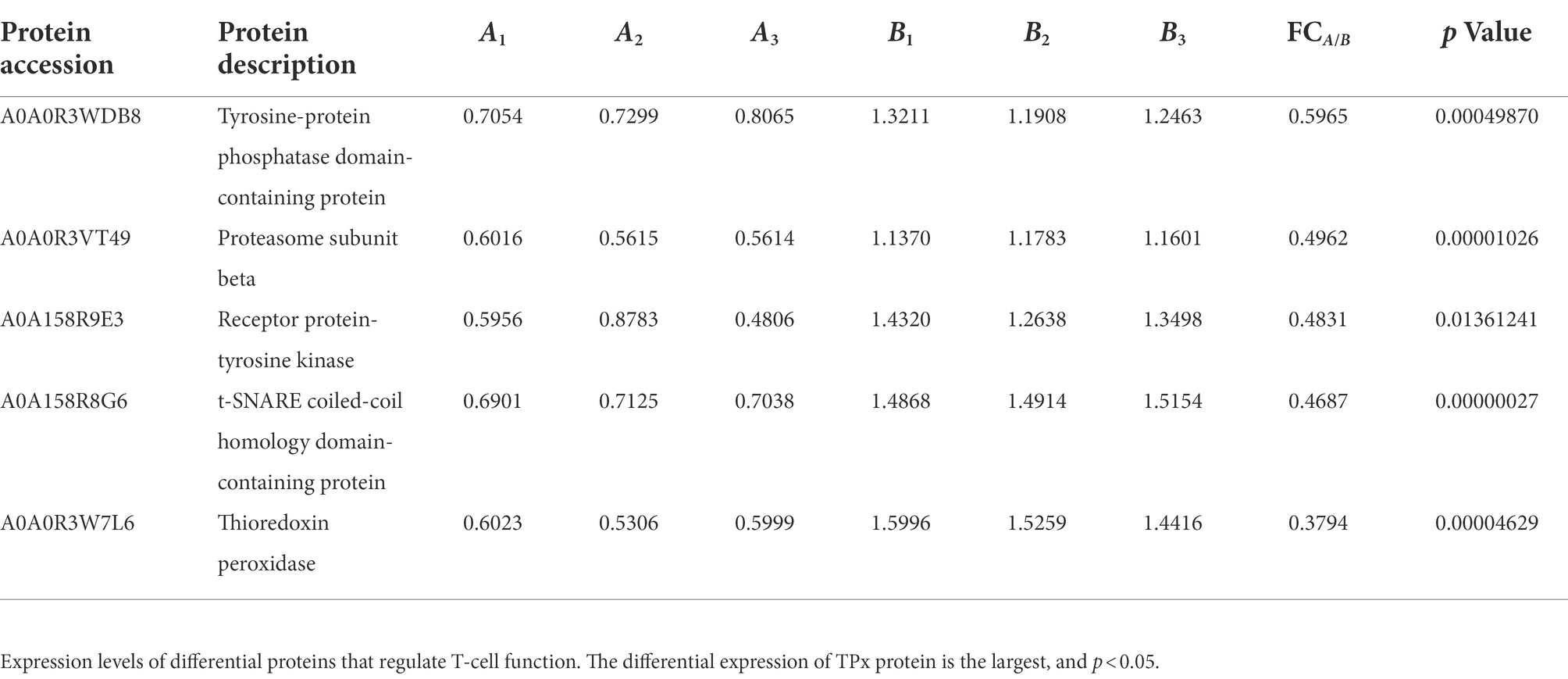 | Protein accession | Protein description | $A_1$ | $A_2$ | $A_3$ | $B_1$ | $B_2$ | $B_3$ | $FC_{A/B}$ | $p$ Value |
|---|---|---|---|---|---|---|---|---|---|
| A0A0R3WDB8 | Tyrosine-protein phosphatase domain-containing protein | 0.7054 | 0.7299 | 0.8065 | 1.3211 | 1.1908 | 1.2463 | 0.5965 | 0.00049870 |
| A0A0R3VT49 | Proteasome subunit beta | 0.6016 | 0.5615 | 0.5614 | 1.1370 | 1.1783 | 1.1601 | 0.4962 | 0.00001026 |
| A0A158R9E3 | Receptor protein-tyrosine kinase | 0.5956 | 0.8783 | 0.4806 | 1.4320 | 1.2638 | 1.3498 | 0.4831 | 0.01361241 |
| A0A158R8G6 | t-SNARE coiled-coil homology domain-containing protein | 0.6901 | 0.7125 | 0.7038 | 1.4868 | 1.4914 | 1.5154 | 0.4687 | 0.00000027 |
| A0A0R3W7L6 | Thioredoxin peroxidase | 0.6023 | 0.5306 | 0.5999 | 1.5996 | 1.5259 | 1.4416 | 0.3794 | 0.00004629 |

Expression levels of differential proteins that regulate T-cell function. The differential expression of TPx protein is the largest, and $p < 0.05$.